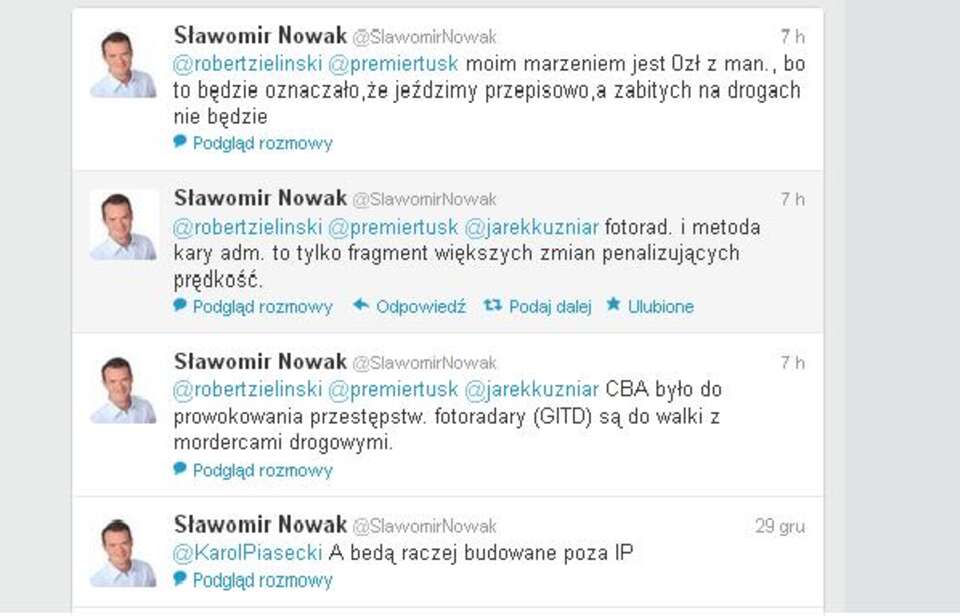 Sławomir Nowak @SlawomirNowak 7 h
@robertzielinski @premiertusk moim marzeniem jest 0zł z man., bo to będzie oznaczało,że jeździmy przepisowo,a zabitych na drogach nie będzie
Podgląd rozmowy

Sławomir Nowak @SlawomirNowak 7 h
@robertzielinski @premiertusk @jarekkuzniar fotorad. i metoda kary adm. to tylko fragment większych zmian penalizujących prędkość.
Podgląd rozmowy Odpowiedź Podaj dalej Ulubione

Sławomir Nowak @SlawomirNowak 7 h
@robertzielinski @premiertusk @jarekkuzniar CBA było do prowokowania przestępstw. fotoradary (GITD) są do walki z mordercami drogowymi.
Podgląd rozmowy

Sławomir Nowak @SlawomirNowak 29 gru
@KarolPiasecki A bedą raczej budowane poza IP
Podgląd rozmowy